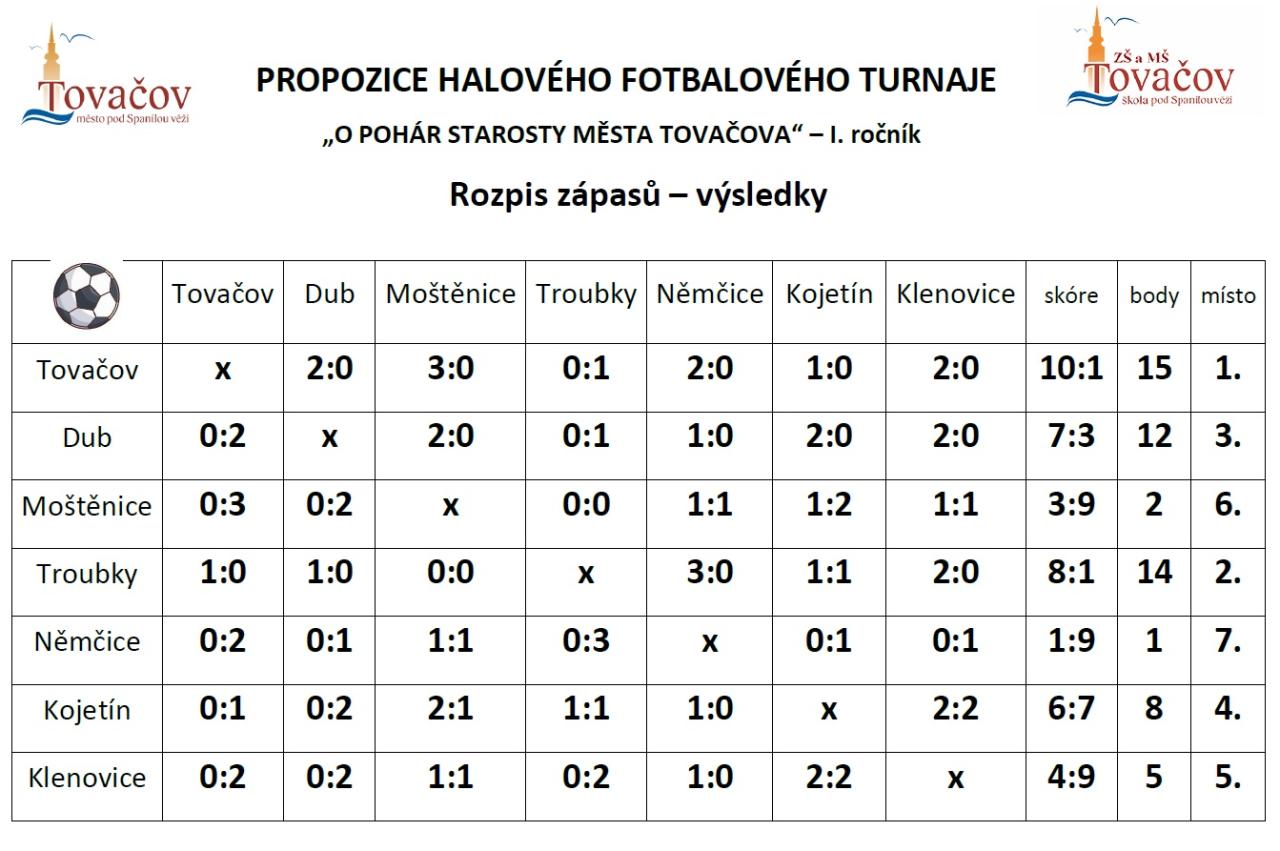 Tovačov
město pod Spanilou věží

PROPOZICE HALOVÉHO FOTBALOVÉHO TURNAJE

„O POHÁR STAROSTY MĚSTA TOVAČOVA“ – I. ročník

ZŠ a MŠ
Tovačov
Škola pod Spanilou věží

Rozpis zápasů – výsledky

| | Tovačov | Dub | Moštěnice | Troubky | Němčice | Kojetín | Klenovice | skóre | body | místo |
|---|---|---|---|---|---|---|---|---|---|---|
| Tovačov | x | 2:0 | 3:0 | 0:1 | 2:0 | 1:0 | 2:0 | 10:1 | 15 | 1. |
| Dub | 0:2 | x | 2:0 | 0:1 | 1:0 | 2:0 | 2:0 | 7:3 | 12 | 3. |
| Moštěnice | 0:3 | 0:2 | x | 0:0 | 1:1 | 1:2 | 1:1 | 3:9 | 2 | 6. |
| Troubky | 1:0 | 1:0 | 0:0 | x | 3:0 | 1:1 | 2:0 | 8:1 | 14 | 2. |
| Němčice | 0:2 | 0:1 | 1:1 | 0:3 | x | 0:1 | 0:1 | 1:9 | 1 | 7. |
| Kojetín | 0:1 | 0:2 | 2:1 | 1:1 | 1:0 | x | 2:2 | 6:7 | 8 | 4. |
| Klenovice | 0:2 | 0:2 | 1:1 | 0:2 | 1:0 | 2:2 | x | 4:9 | 5 | 5. |